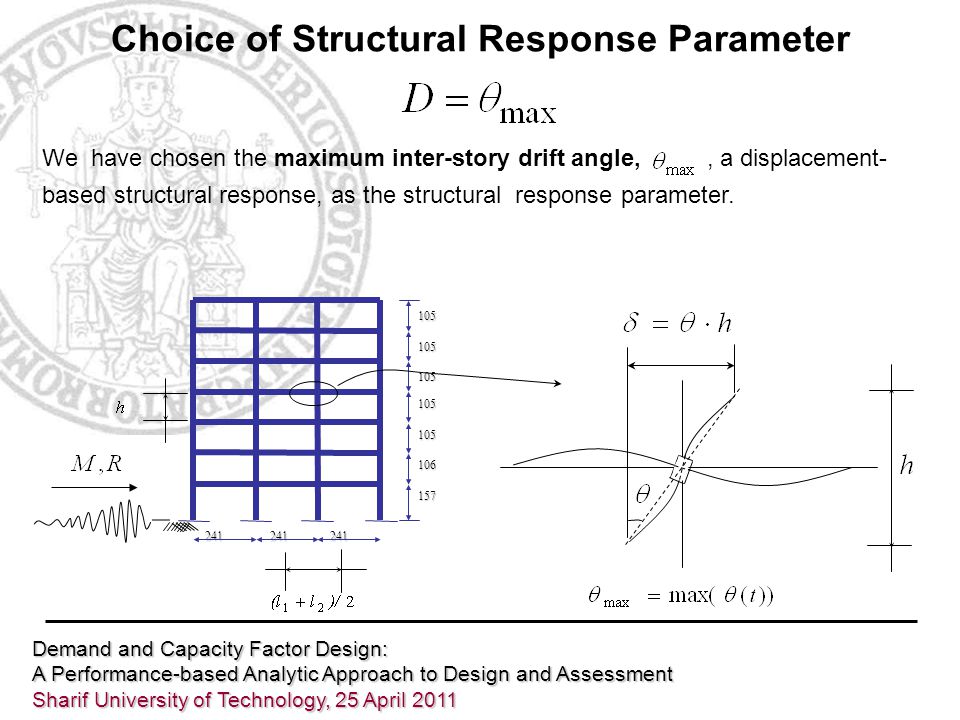 Choice of Structural Response Parameter

$D = \theta_{\max}$

We have chosen the **maximum inter-story drift angle,** $\theta_{\max}$ , a displacement-based structural response, as the structural response parameter.

105
105
105
105
105
106
157

$h$

$M, R$

241 241 241

$(l_1 + l_2)/2$

$\delta = \theta \cdot h$

$\theta$

$h$

$\theta_{\max} = \max(\theta(t))$

Demand and Capacity Factor Design:
A Performance-based Analytic Approach to Design and Assessment
Sharif University of Technology, 25 April 2011